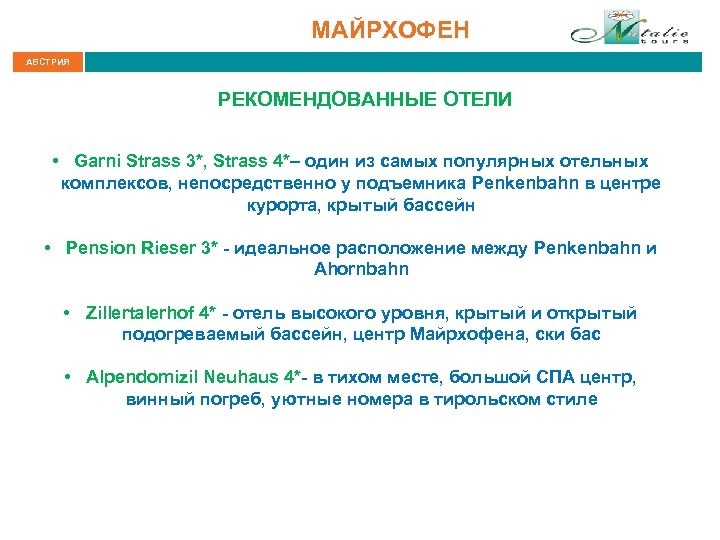 МАЙРХОФЕН

Natalie tours

АВСТРИЯ

РЕКОМЕНДОВАННЫЕ ОТЕЛИ

• Garni Strass 3*, Strass 4*– один из самых популярных отельных комплексов, непосредственно у подъемника Penkenbahn в центре курорта, крытый бассейн

• Pension Rieser 3* - идеальное расположение между Penkenbahn и Ahornbahn

• Zillertalerhof 4* - отель высокого уровня, крытый и открытый подогреваемый бассейн, центр Майрхофена, ски бас

• Alpendomizil Neuhaus 4*- в тихом месте, большой СПА центр, винный погреб, уютные номера в тирольском стиле